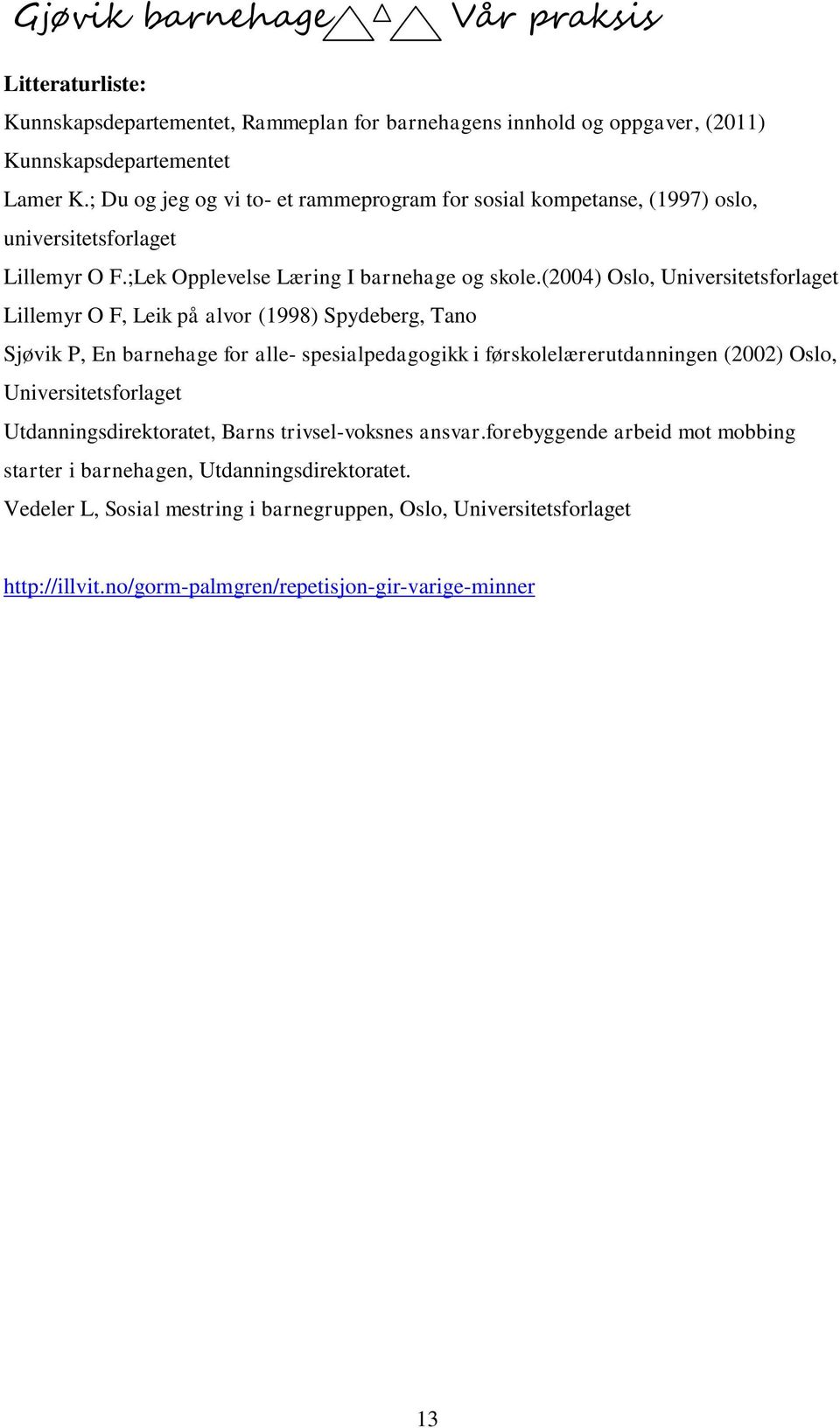 Gjøvik barnehage Vår praksis

Litteraturliste:

Kunnskapsdepartementet, Rammeplan for barnehagens innhold og oppgaver, (2011) Kunnskapsdepartementet

Lamer K.; Du og jeg og vi to- et rammeprogram for sosial kompetanse, (1997) oslo, universitetsforlaget

Lillemyr O F.;Lek Opplevelse Læring I barnehage og skole.(2004) Oslo, Universitetsforlaget

Lillemyr O F, Leik på alvor (1998) Spydeberg, Tano

Sjøvik P, En barnehage for alle- spesialpedagogikk i førskolelærerutdanningen (2002) Oslo, Universitetsforlaget

Utdanningsdirektoratet, Barns trivsel-voksnes ansvar.forebyggende arbeid mot mobbing starter i barnehagen, Utdanningsdirektoratet.

Vedeler L, Sosial mestring i barnegruppen, Oslo, Universitetsforlaget

http://illvit.no/gorm-palmgren/repetisjon-gir-varige-minner

13